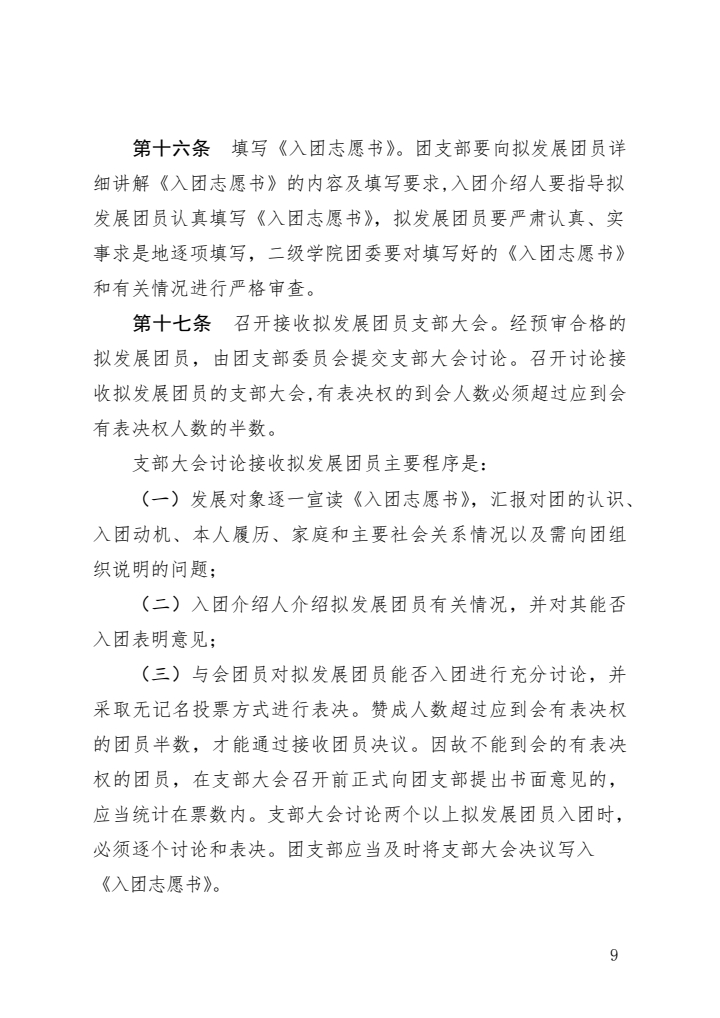 第十六条　填写《入团志愿书》。团支部要向拟发展团员详细讲解《入团志愿书》的内容及填写要求，入团介绍人要指导拟发展团员认真填写《入团志愿书》，拟发展团员要严肃认真、实事求是地逐项填写，二级学院团委要对填写好的《入团志愿书》和有关情况进行严格审查。

第十七条　召开接收拟发展团员支部大会。经预审合格的拟发展团员，由团支部委员会提交支部大会讨论。召开讨论接收拟发展团员的支部大会，有表决权的到会人数必须超过应到会有表决权人数的半数。

支部大会讨论接收拟发展团员主要程序是：

（一）发展对象逐一宣读《入团志愿书》，汇报对团的认识、入团动机、本人履历、家庭和主要社会关系情况以及需向团组织说明的问题；

（二）入团介绍人介绍拟发展团员有关情况，并对其能否入团表明意见；

（三）与会团员对拟发展团员能否入团进行充分讨论，并采取无记名投票方式进行表决。赞成人数超过应到会有表决权的团员半数，才能通过接收团员决议。因故不能到会的有表决权的团员，在支部大会召开前正式向团支部提出书面意见的，应当统计在票数内。支部大会讨论两个以上拟发展团员入团时，必须逐个讨论和表决。团支部应当及时将支部大会决议写入《入团志愿书》。

9